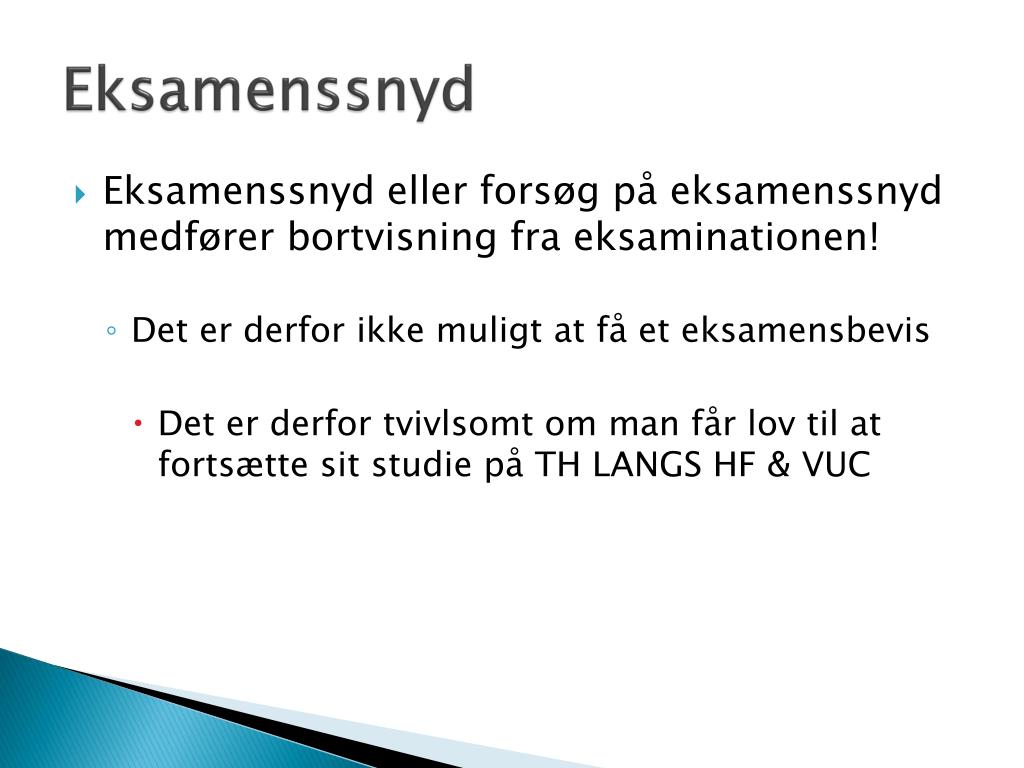 Eksamenssnyd

Eksamenssnyd eller forsøg på eksamenssnyd medfører bortvisning fra eksaminationen!

Det er derfor ikke muligt at få et eksamensbevis

Det er derfor tvivlsomt om man får lov til at fortsætte sit studie på TH LANGS HF & VUC